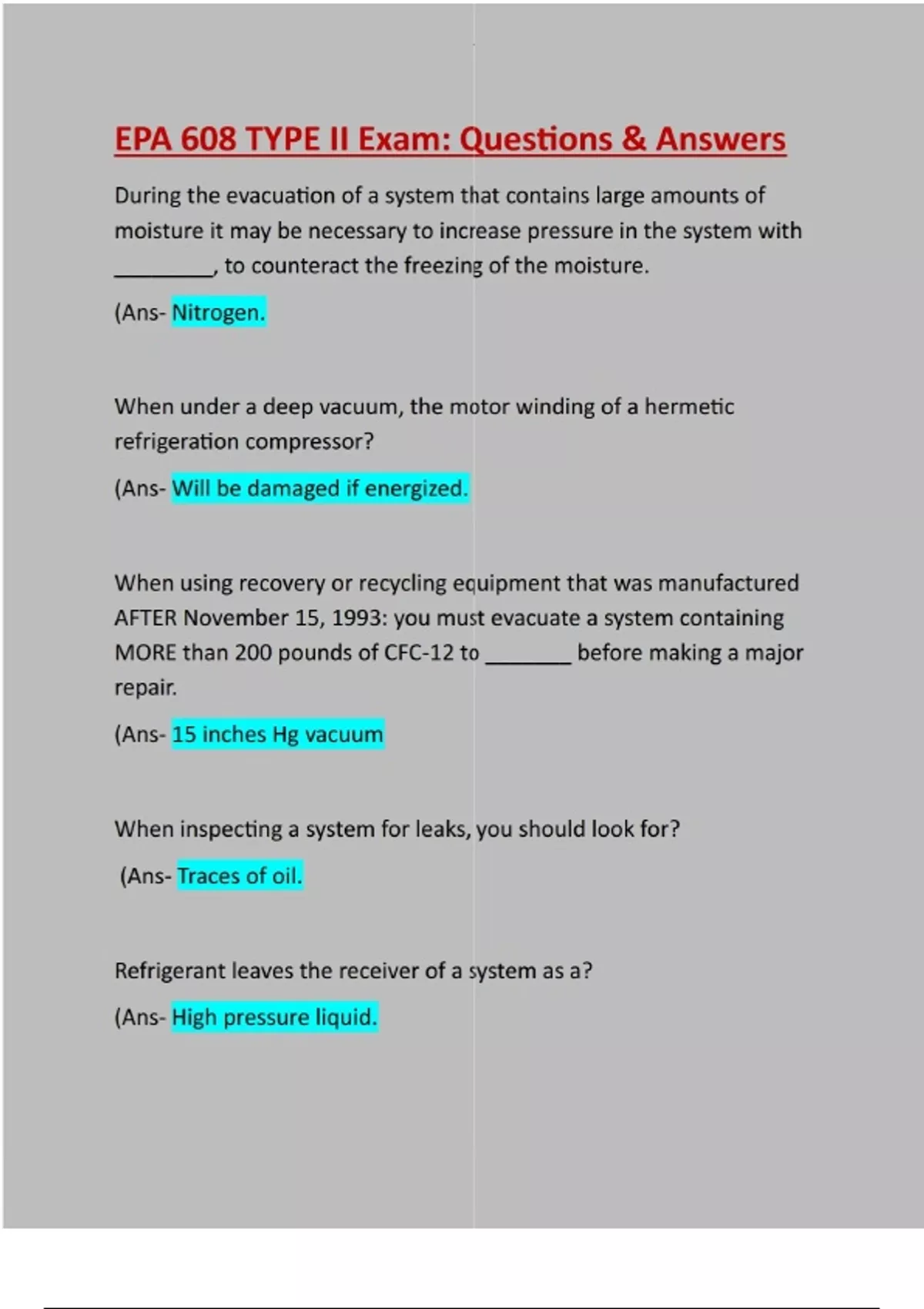 EPA 608 TYPE II Exam: Questions & Answers

During the evacuation of a system that contains large amounts of moisture it may be necessary to increase pressure in the system with ________, to counteract the freezing of the moisture.

(Ans- Nitrogen.

When under a deep vacuum, the motor winding of a hermetic refrigeration compressor?

(Ans- Will be damaged if energized.

When using recovery or recycling equipment that was manufactured AFTER November 15, 1993: you must evacuate a system containing MORE than 200 pounds of CFC-12 to _______ before making a major repair.

(Ans- 15 inches Hg vacuum

When inspecting a system for leaks, you should look for?

(Ans- Traces of oil.

Refrigerant leaves the receiver of a system as a?

(Ans- High pressure liquid.